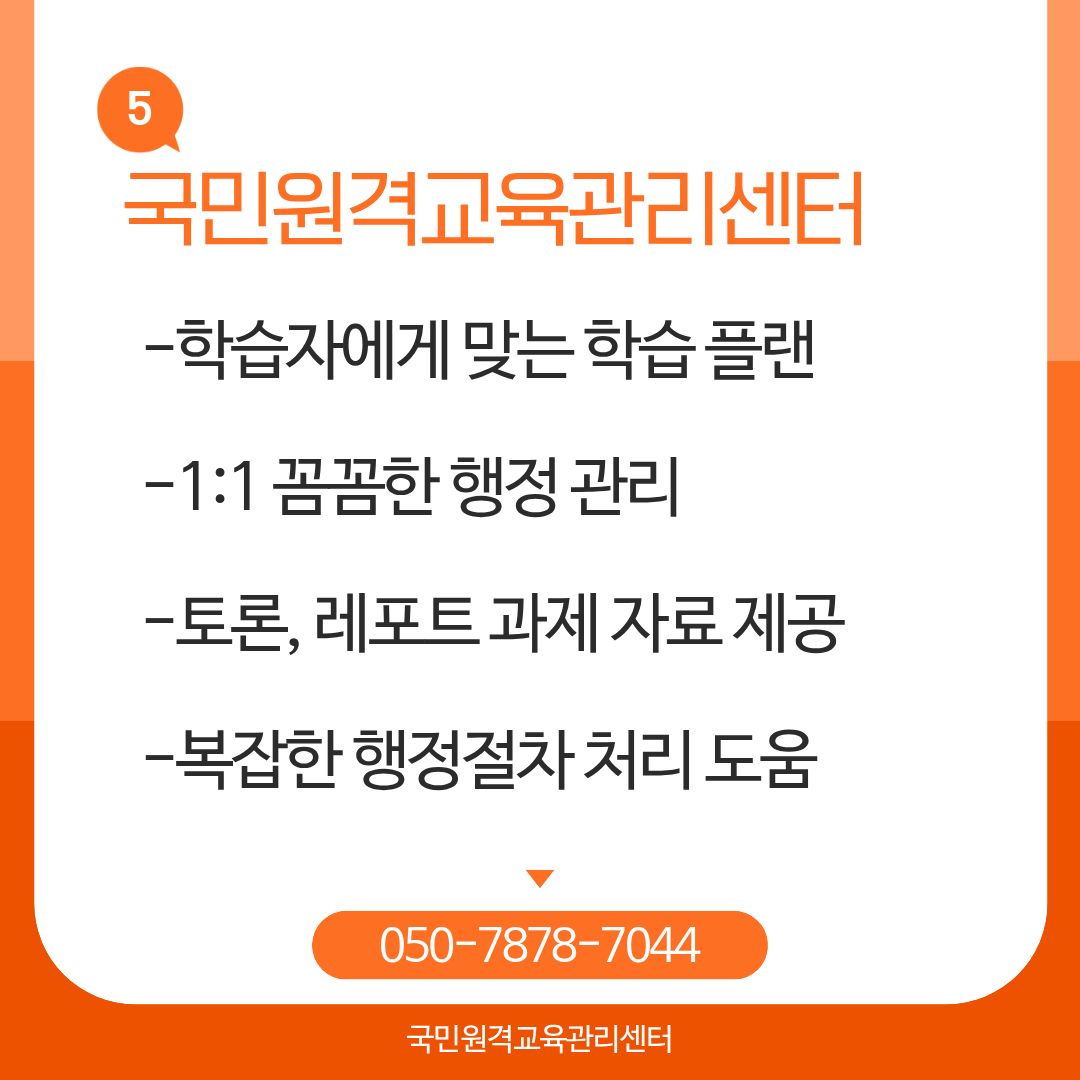 5

국민원격교육관리센터

-학습자에게 맞는 학습 플랜

-1:1 꼼꼼한 행정 관리

-토론, 레포트 과제 자료 제공

-복잡한 행정절차 처리 도움

050-7878-7044

국민원격교육관리센터